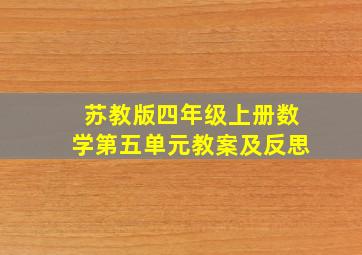 苏教版四年级上册数学第五单元教案及反思